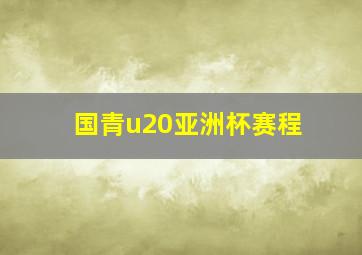 国青u20亚洲杯赛程